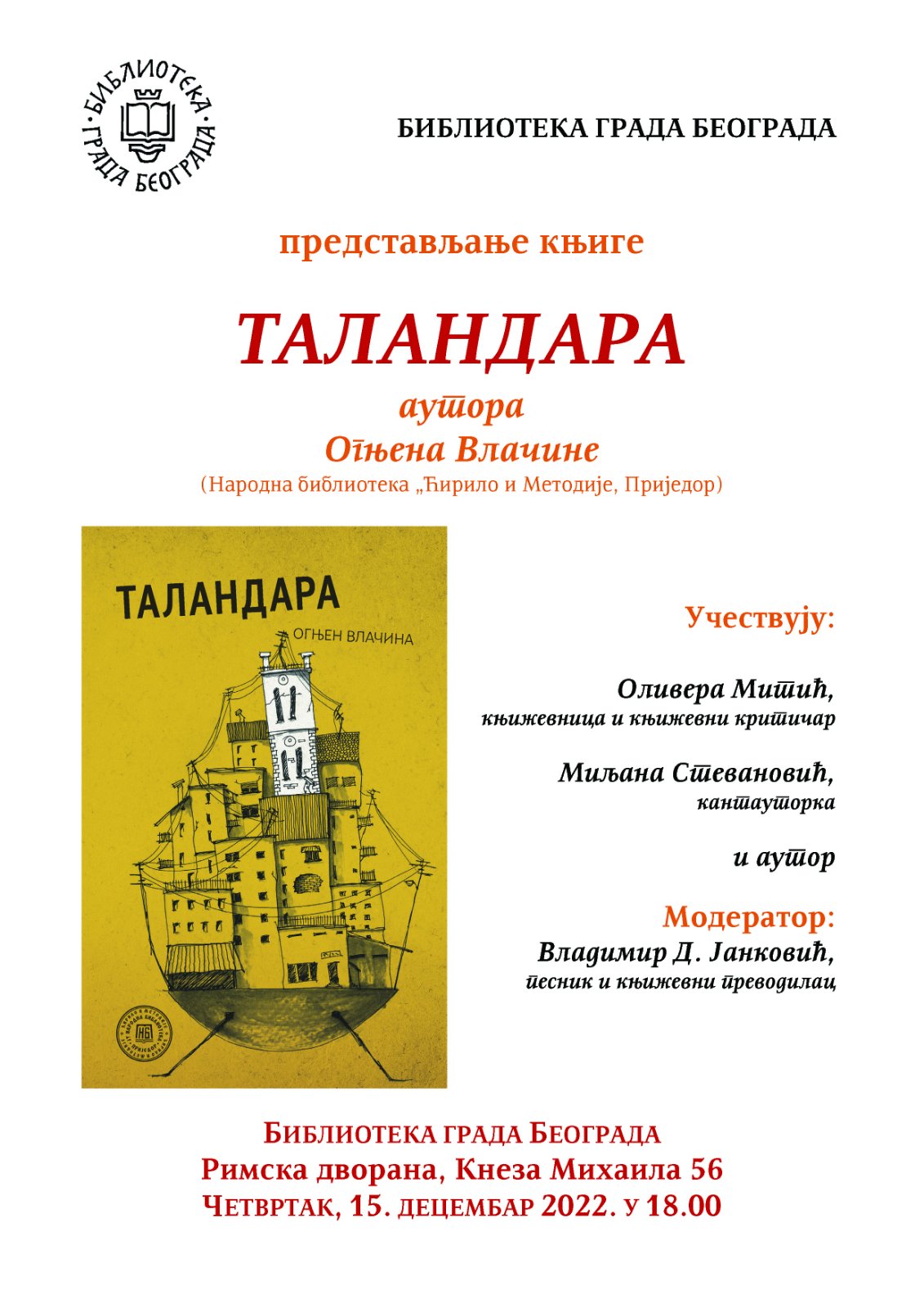 БИБЛИОТЕКА ГРАДА БЕОГРАДА

БИБЛИОТЕКА ГРАДА БЕОГРАДА

представљање књиге

ТАЛАНДАРА

аутора

Огњена Влачине

(Народна библиотека „Ћирило и Методије, Приједор)

ТАЛАНДАРА

ОГЊЕН ВЛАЧИНА

Учествују:

Оливера Митић,
књижевница и књижевни критичар

Миљана Стевановић,
кантауторка

и аутор

Модератор:
Владимир Д. Јанковић,
песник и књижевни преводилац

БИБЛИОТЕКА ГРАДА БЕОГРАДА
Римска дворана, Кнеза Михаила 56
ЧЕТВРТАК, 15. ДЕЦЕМБАР 2022. У 18.00